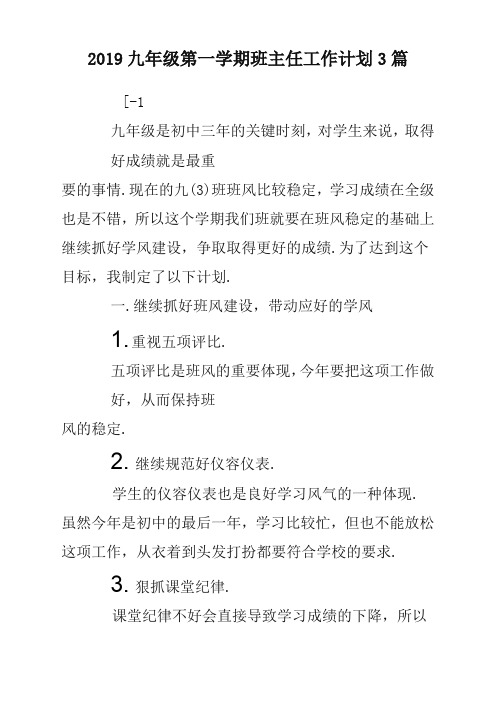 2019 九年级第一学期班主任工作计划 3 篇

[-1

九年级是初中三年的关键时刻，对学生来说，取得好成绩就是最重要的事情.现在的九(3)班班风比较稳定，学习成绩在全级也是不错，所以这个学期我们班就要在班风稳定的基础上继续抓好学风建设，争取取得更好的成绩.为了达到这个目标，我制定了以下计划.

一.继续抓好班风建设，带动应好的学风

1. 重视五项评比.

五项评比是班风的重要体现，今年要把这项工作做好，从而保持班风的稳定.

2. 继续规范好仪容仪表.

学生的仪容仪表也是良好学习风气的一种体现.虽然今年是初中的最后一年，学习比较忙，但也不能放松这项工作，从衣着到头发打扮都要符合学校的要求.

3. 狠抓课堂纪律.

课堂纪律不好会直接导致学习成绩的下降，所以